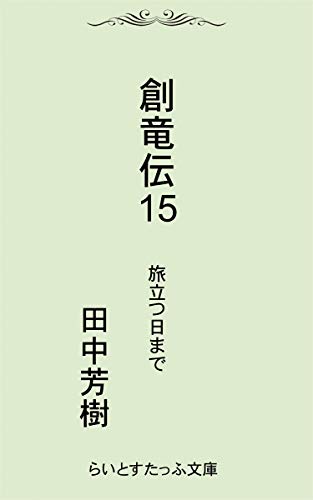 創竜伝15

旅立つ日まで

田中芳樹

らいとすたっふ文庫